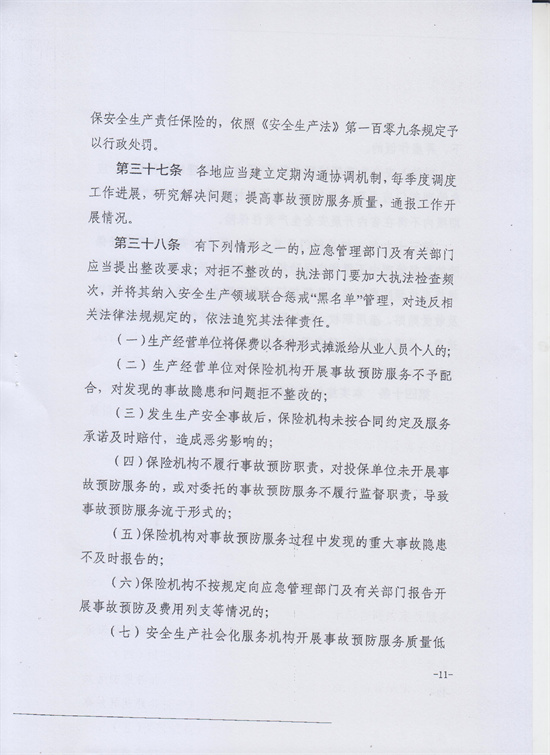 保安全生产责任保险的，依照《安全生产法》第一百零九条规定予以行政处罚。

第三十七条　各地应当建立定期沟通协调机制，每季度调度工作进展，研究解决问题，提高事故预防服务质量，通报工作开展情况。

第三十八条　有下列情形之一的，应急管理部门及有关部门应当提出整改要求；对拒不整改的，执法部门要加大执法检查频次，并将其纳入安全生产领域联合惩戒“黑名单”管理，对违反相关法律法规规定的，依法追究其法律责任。

（一）生产经营单位将保费以各种形式摊派给从业人员个人的；

（二）生产经营单位对保险机构开展事故预防服务不予配合，对发现的事故隐患和问题拒不整改的；

（三）发生生产安全事故后，保险机构未按合同约定及服务承诺及时赔付，造成恶劣影响的；

（四）保险机构不履行事故预防职责，对投保单位未开展事故预防服务的，或对委托的事故预防服务不履行监督职责，导致事故预防服务流于形式的；

（五）保险机构对事故预防服务过程中发现的重大事故隐患不及时报告的；

（六）保险机构不按规定向应急管理部门及有关部门报告开展事故预防及费用列支等情况的；

（七）安全生产社会化服务机构开展事故预防服务质量低

-11-